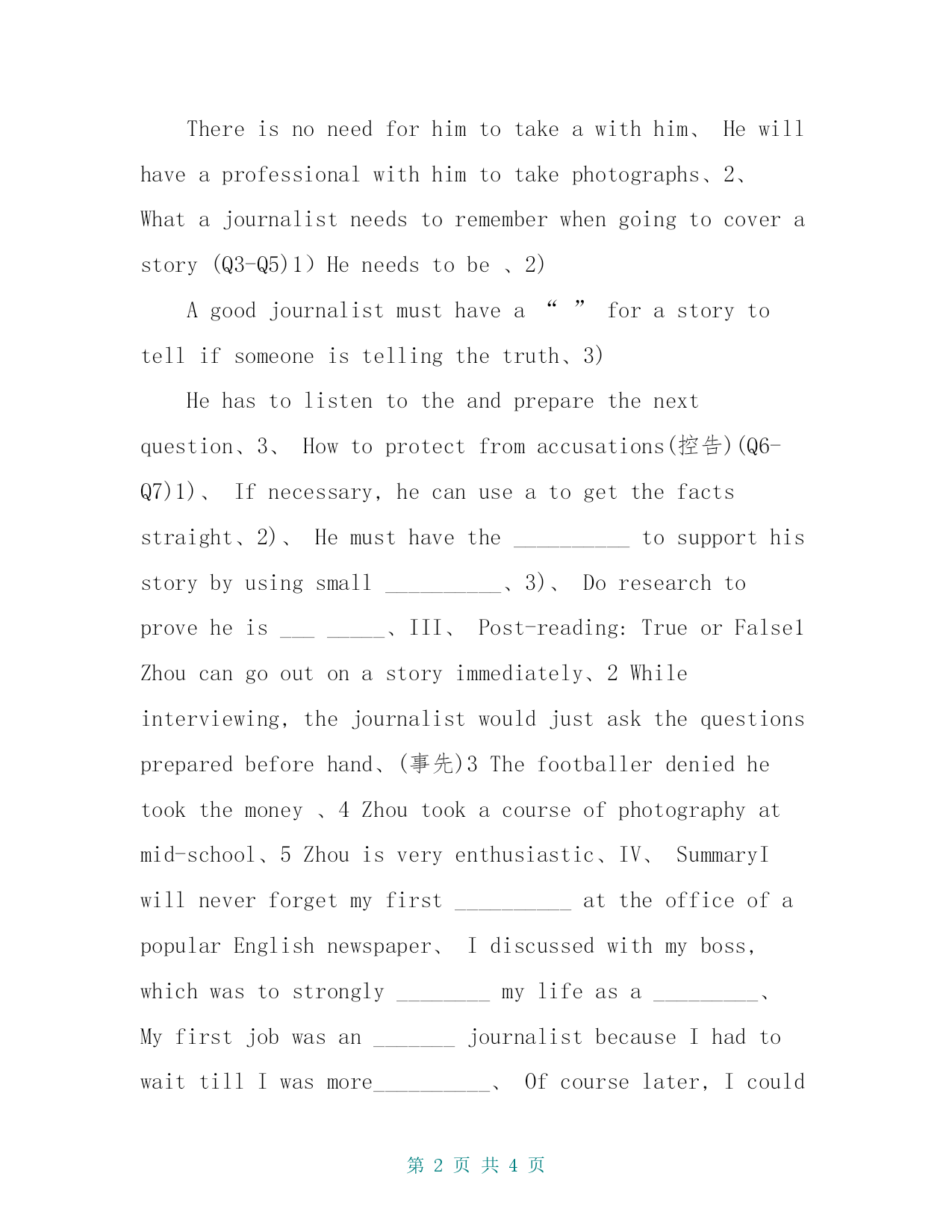 There is no need for him to take a with him、 He will have a professional with him to take photographs、2、 What a journalist needs to remember when going to cover a story (Q3-Q5)1) He needs to be 、2)

A good journalist must have a “ ” for a story to tell if someone is telling the truth、3)

He has to listen to the and prepare the next question、3、 How to protect from accusations(控告)(Q6-Q7)1)、 If necessary, he can use a to get the facts straight、2)、 He must have the __________ to support his story by using small __________、3)、 Do research to prove he is ___ _____、III、 Post-reading: True or False1 Zhou can go out on a story immediately、2 While interviewing, the journalist would just ask the questions prepared before hand、(事先)3 The footballer denied he took the money 、4 Zhou took a course of photography at mid-school、5 Zhou is very enthusiastic、IV、 SummaryI will never forget my first __________ at the office of a popular English newspaper、 I discussed with my boss, which was to strongly ________ my life as a _________、 My first job was an _______ journalist because I had to wait till I was more__________、 Of course later, I could

第 2 页 共 4 页